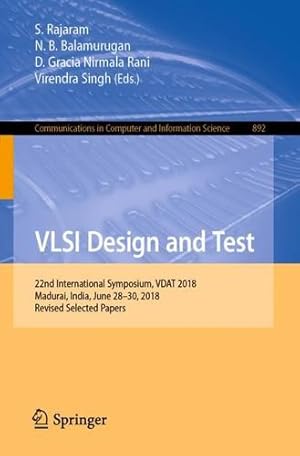 S. Rajaram
N. B. Balamurugan
D. Gracia Nirmala Rani
Virendra Singh (Eds.)

Communications in Computer and Information Science 892

VLSI Design and Test

22nd International Symposium, VDAT 2018
Madurai, India, June 28–30, 2018
Revised Selected Papers

Springer